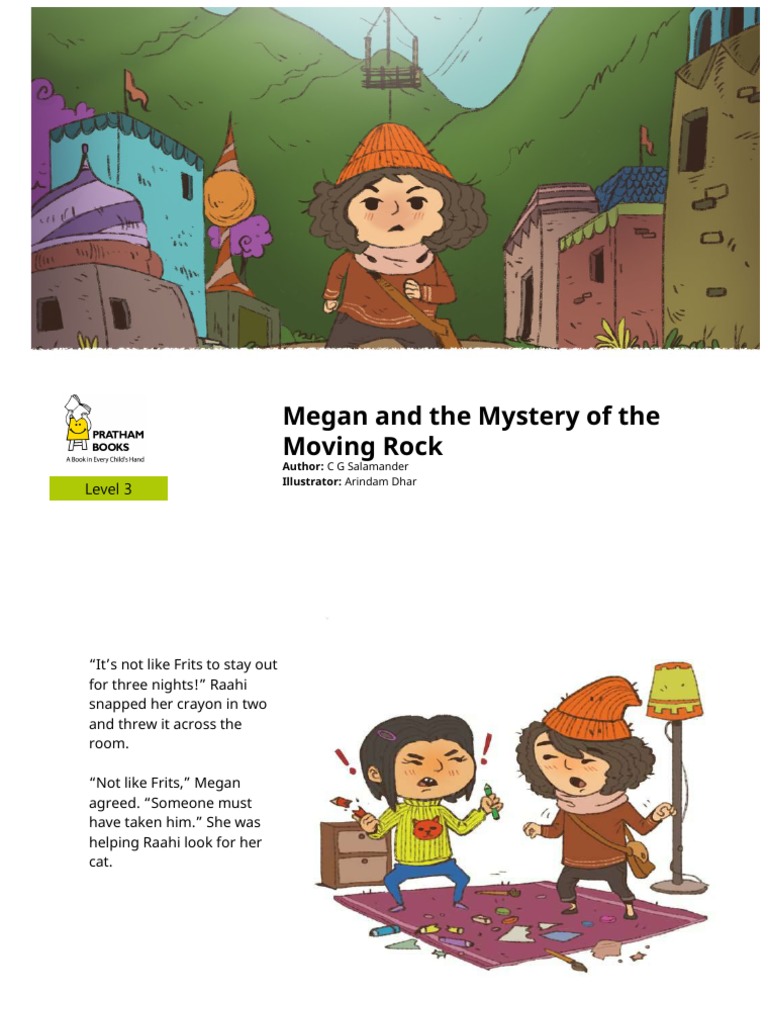 PRATHAM BOOKS
A Book in Every Child's Hand

Level 3

Megan and the Mystery of the Moving Rock
Author: C G Salamander
Illustrator: Arindam Dhar

“It’s not like Frits to stay out for three nights!” Raahi snapped her crayon in two and threw it across the room.

“Not like Frits,” Megan agreed. “Someone must have taken him.” She was helping Raahi look for her cat.